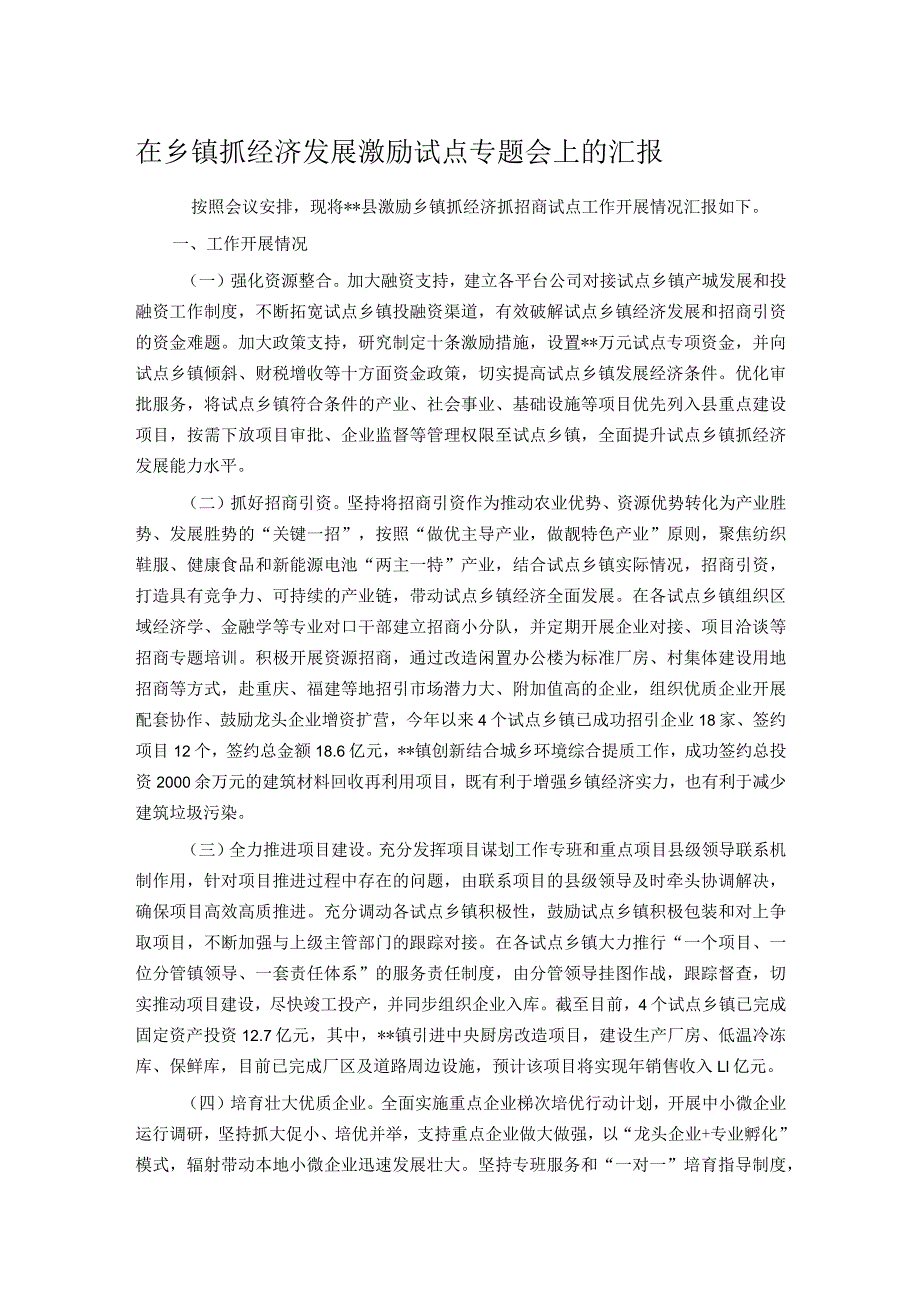 在乡镇抓经济发展激励试点专题会上的汇报

按照会议安排，现将**县激励乡镇抓经济抓招商试点工作开展情况汇报如下。

一、工作开展情况

（一）强化资源整合。加大融资支持，建立各平台公司对接试点乡镇产城发展和投融资工作制度，不断拓宽试点乡镇投融资渠道，有效破解试点乡镇经济发展和招商引资的资金难题。加大政策支持，研究制定十条激励措施，设置**万元试点专项资金，并向试点乡镇倾斜、财税增收等十方面资金政策，切实提高试点乡镇发展经济条件。优化审批服务，将试点乡镇符合条件的产业、社会事业、基础设施等项目优先列入县重点建设项目，按需下放项目审批、企业监督等管理权限至试点乡镇，全面提升试点乡镇抓经济发展能力水平。

（二）抓好招商引资。坚持将招商引资作为推动农业优势、资源优势转化为产业胜势、发展胜势的“关键一招”，按照“做优主导产业，做靓特色产业”原则，聚焦纺织鞋服、健康食品和新能源电池“两主一特”产业，结合试点乡镇实际情况，招商引资，打造具有竞争力、可持续的产业链，带动试点乡镇经济全面发展。在各试点乡镇组织区域经济学、金融学等专业对口干部建立招商小分队，并定期开展企业对接、项目洽谈等招商专题培训。积极开展资源招商，通过改造闲置办公楼为标准厂房、村集体建设用地招商等方式，赴重庆、福建等地招引市场潜力大、附加值高的企业，组织优质企业开展配套协作、鼓励龙头企业增资扩营，今年以来4个试点乡镇已成功招引企业18家、签约项目12个，签约总金额18.6亿元，**镇创新结合城乡环境综合提质工作，成功签约总投资2000余万元的建筑材料回收再利用项目，既有利于增强乡镇经济实力，也有利于减少建筑垃圾污染。

（三）全力推进项目建设。充分发挥项目谋划工作专班和重点项目县级领导联系机制作用，针对项目推进过程中存在的问题，由联系项目的县级领导及时牵头协调解决，确保项目高效高质推进。充分调动各试点乡镇积极性，鼓励试点乡镇积极包装和对上争取项目，不断加强与上级主管部门的跟踪对接。在各试点乡镇大力推行“一个项目、一位分管镇领导、一套责任体系”的服务责任制度，由分管领导挂图作战，跟踪督查，切实推动项目建设，尽快竣工投产，并同步组织企业入库。截至目前，4个试点乡镇已完成固定资产投资12.7亿元，其中，**镇引进中央厨房改造项目，建设生产厂房、低温冷冻库、保鲜库，目前已完成厂区及道路周边设施，预计该项目将实现年销售收入LI亿元。

（四）培育壮大优质企业。全面实施重点企业梯次培优行动计划，开展中小微企业运行调研，坚持抓大促小、培优并举，支持重点企业做大做强，以“龙头企业+专业孵化”模式，辐射带动本地小微企业迅速发展壮大。坚持专班服务和“一对一”培育指导制度，